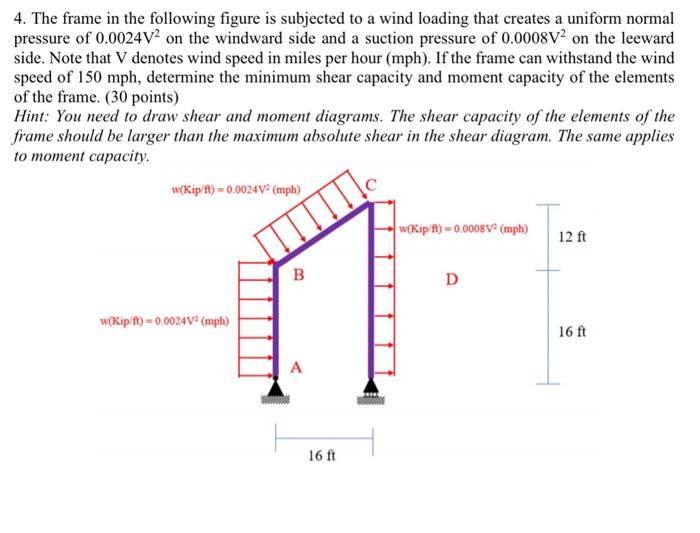 4. The frame in the following figure is subjected to a wind loading that creates a uniform normal pressure of $0.0024V^2$ on the windward side and a suction pressure of $0.0008V^2$ on the leeward side. Note that V denotes wind speed in miles per hour (mph). If the frame can withstand the wind speed of 150 mph, determine the minimum shear capacity and moment capacity of the elements of the frame. (30 points)

Hint: You need to draw shear and moment diagrams. The shear capacity of the elements of the frame should be larger than the maximum absolute shear in the shear diagram. The same applies to moment capacity.

w(Kip/ft) = $0.0024V^2$ (mph)

C

w(Kip/ft) = $0.0008V^2$ (mph)

12 ft

B

D

w(Kip/ft) = $0.0024V^2$ (mph)

16 ft

A

16 ft